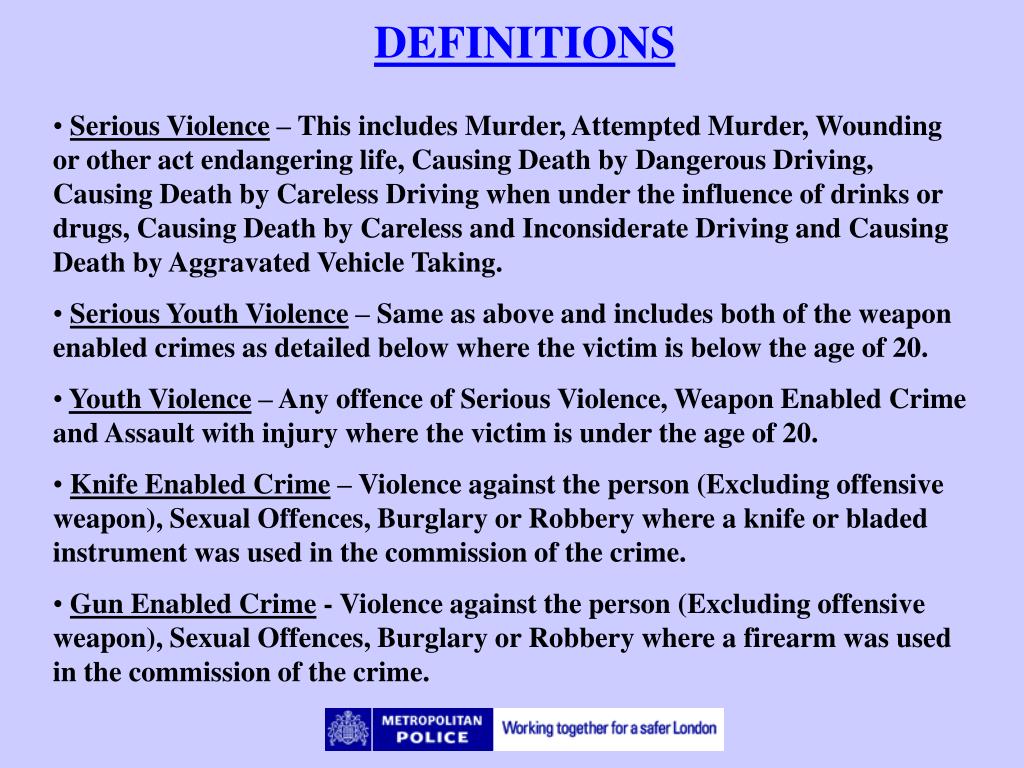 DEFINITIONS

• Serious Violence – This includes Murder, Attempted Murder, Wounding or other act endangering life, Causing Death by Dangerous Driving, Causing Death by Careless Driving when under the influence of drinks or drugs, Causing Death by Careless and Inconsiderate Driving and Causing Death by Aggravated Vehicle Taking.

• Serious Youth Violence – Same as above and includes both of the weapon enabled crimes as detailed below where the victim is below the age of 20.

• Youth Violence – Any offence of Serious Violence, Weapon Enabled Crime and Assault with injury where the victim is under the age of 20.

• Knife Enabled Crime – Violence against the person (Excluding offensive weapon), Sexual Offences, Burglary or Robbery where a knife or bladed instrument was used in the commission of the crime.

• Gun Enabled Crime - Violence against the person (Excluding offensive weapon), Sexual Offences, Burglary or Robbery where a firearm was used in the commission of the crime.

METROPOLITAN POLICE Working together for a safer London